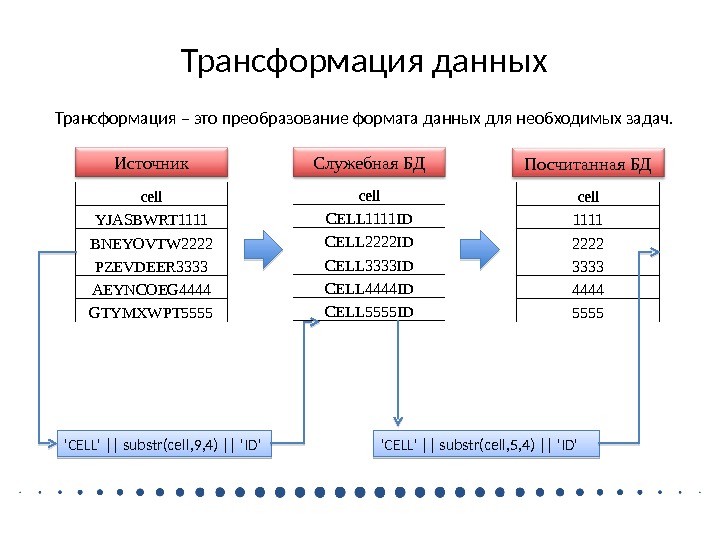 Трансформация данных

Трансформация – это преобразование формата данных для необходимых задач.

Источник

| cell |
|---|
| YJASBWRT1111 |
| BNEYOVTW2222 |
| PZEVDEER3333 |
| AEYNCOEG4444 |
| GTYMXWPT5555 |

Служебная БД

| cell |
|---|
| CELL1111ID |
| CELL2222ID |
| CELL3333ID |
| CELL4444ID |
| CELL5555ID |

Посчитанная БД

| cell |
|---|
| 1111 |
| 2222 |
| 3333 |
| 4444 |
| 5555 |

'CELL' || substr(cell,9,4) || 'ID'

'CELL' || substr(cell,5,4) || 'ID'